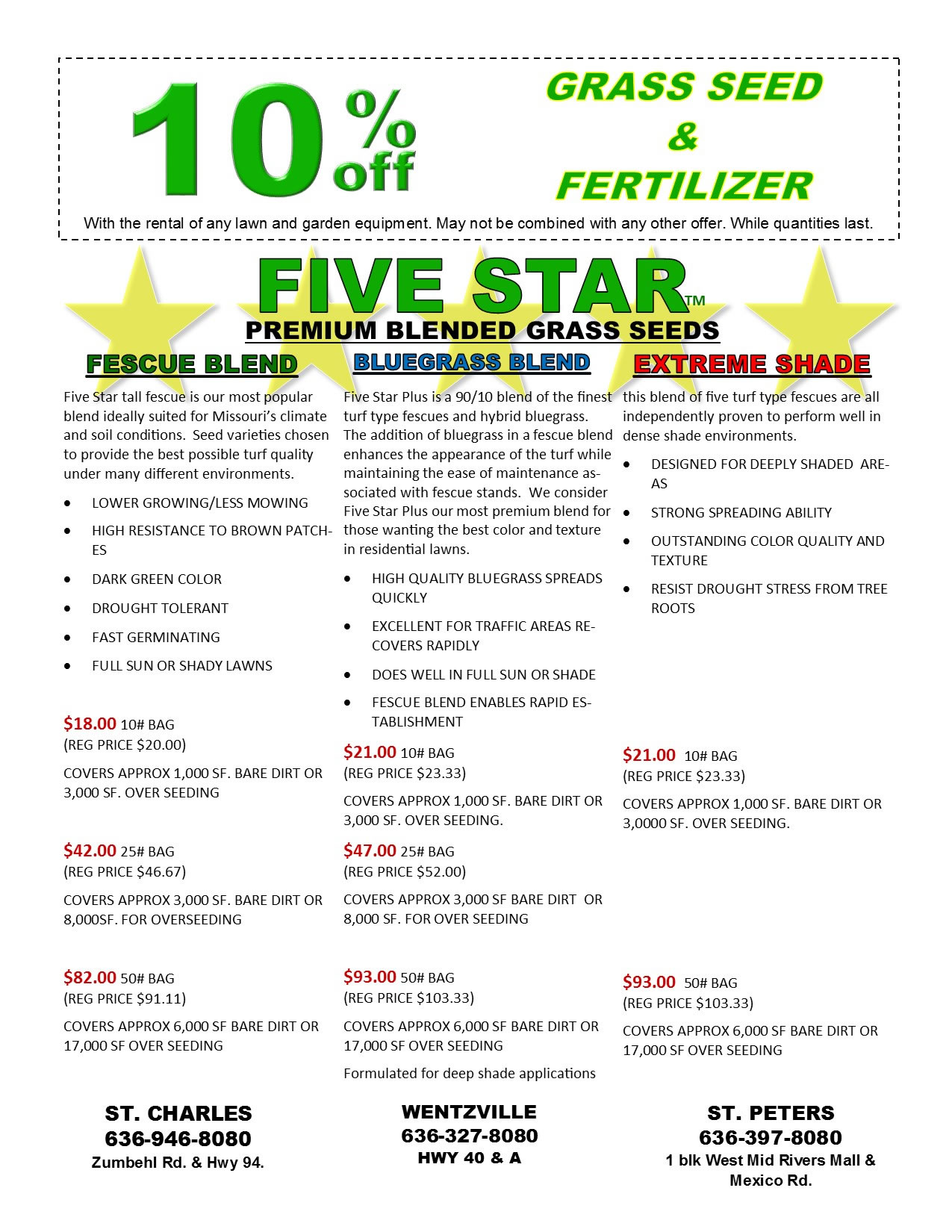 10% off

GRASS SEED
&
FERTILIZER

With the rental of any lawn and garden equipment. May not be combined with any other offer. While quantities last.

FIVE STAR™
PREMIUM BLENDED GRASS SEEDS

FESCUE BLEND

Five Star tall fescue is our most popular blend ideally suited for Missouri's climate and soil conditions. Seed varieties chosen to provide the best possible turf quality under many different environments.

• LOWER GROWING/LESS MOWING
• HIGH RESISTANCE TO BROWN PATCHES
• DARK GREEN COLOR
• DROUGHT TOLERANT
• FAST GERMINATING
• FULL SUN OR SHADY LAWNS

$18.00 10# BAG
(REG PRICE $20.00)

COVERS APPROX 1,000 SF. BARE DIRT OR 3,000 SF. OVER SEEDING

$42.00 25# BAG
(REG PRICE $46.67)

COVERS APPROX 3,000 SF. BARE DIRT OR 8,000SF. FOR OVERSEEDING

$82.00 50# BAG
(REG PRICE $91.11)

COVERS APPROX 6,000 SF BARE DIRT OR 17,000 SF OVER SEEDING

BLUEGRASS BLEND

Five Star Plus is a 90/10 blend of the finest turf type fescues and hybrid bluegrass. The addition of bluegrass in a fescue blend enhances the appearance of the turf while maintaining the ease of maintenance associated with fescue stands. We consider Five Star Plus our most premium blend for those wanting the best color and texture in residential lawns.

• HIGH QUALITY BLUEGRASS SPREADS QUICKLY
• EXCELLENT FOR TRAFFIC AREAS RECOVERS RAPIDLY
• DOES WELL IN FULL SUN OR SHADE
• FESCUE BLEND ENABLES RAPID ESTABLISHMENT

$21.00 10# BAG
(REG PRICE $23.33)

COVERS APPROX 1,000 SF. BARE DIRT OR 3,000 SF. OVER SEEDING.

$47.00 25# BAG
(REG PRICE $52.00)

COVERS APPROX 3,000 SF BARE DIRT OR 8,000 SF. FOR OVER SEEDING

$93.00 50# BAG
(REG PRICE $103.33)

COVERS APPROX 6,000 SF BARE DIRT OR 17,000 SF OVER SEEDING

Formulated for deep shade applications

EXTREME SHADE

this blend of five turf type fescues are all independently proven to perform well in dense shade environments.

• DESIGNED FOR DEEPLY SHADED AREAS
• STRONG SPREADING ABILITY
• OUTSTANDING COLOR QUALITY AND TEXTURE
• RESIST DROUGHT STRESS FROM TREE ROOTS

$21.00 10# BAG
(REG PRICE $23.33)

COVERS APPROX 1,000 SF. BARE DIRT OR 3,0000 SF. OVER SEEDING.

$93.00 50# BAG
(REG PRICE $103.33)

COVERS APPROX 6,000 SF BARE DIRT OR 17,000 SF OVER SEEDING

ST. CHARLES
636-946-8080
Zumbehl Rd. & Hwy 94.

WENTZVILLE
636-327-8080
HWY 40 & A

ST. PETERS
636-397-8080
1 blk West Mid Rivers Mall & Mexico Rd.